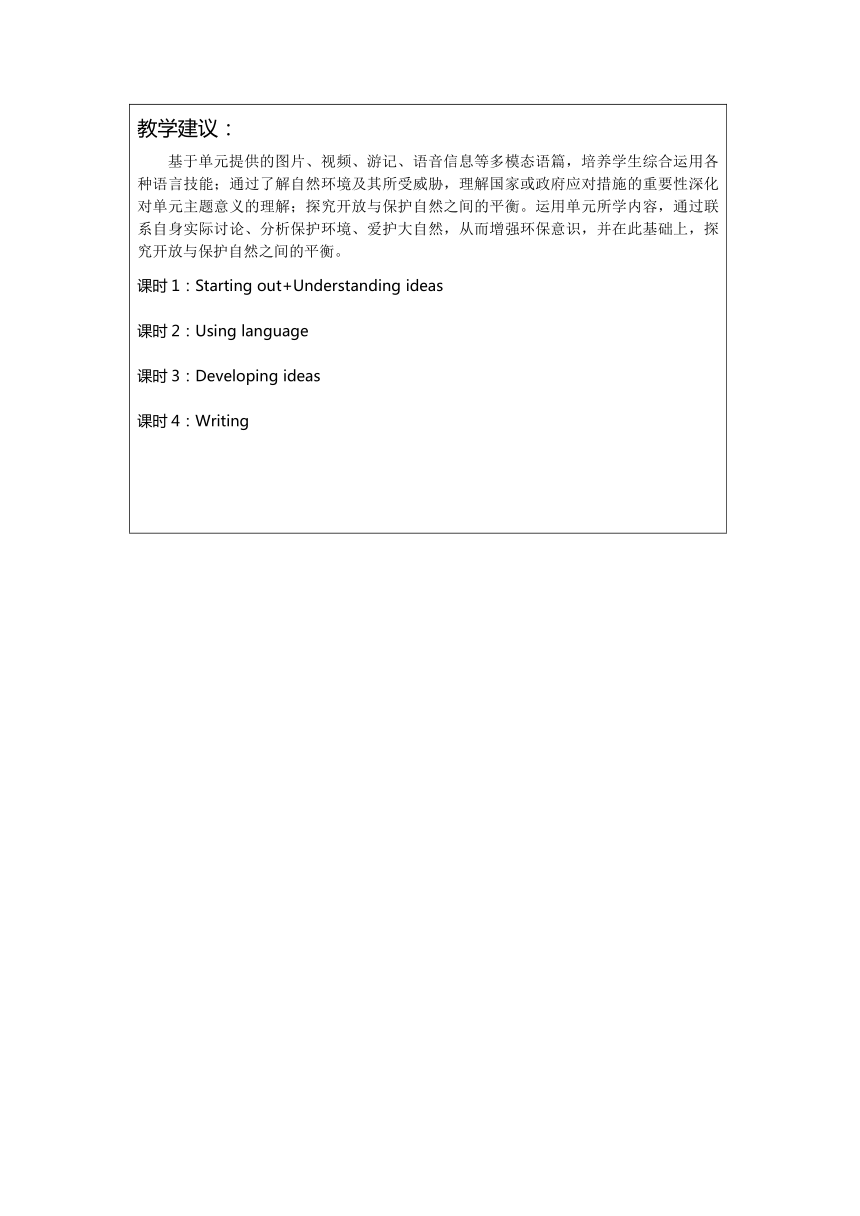 教学建议：

基于单元提供的图片、视频、游记、语音信息等多模态语篇，培养学生综合运用各种语言技能；通过了解自然环境及其所受威胁，理解国家或政府应对措施的重要性深化对单元主题意义的理解；探究开放与保护自然之间的平衡。运用单元所学内容，通过联系自身实际讨论、分析保护环境、爱护大自然，从而增强环保意识，并在此基础上，探究开放与保护自然之间的平衡。

课时 1：Starting out+Understanding ideas

课时 2：Using language

课时 3：Developing ideas

课时 4：Writing